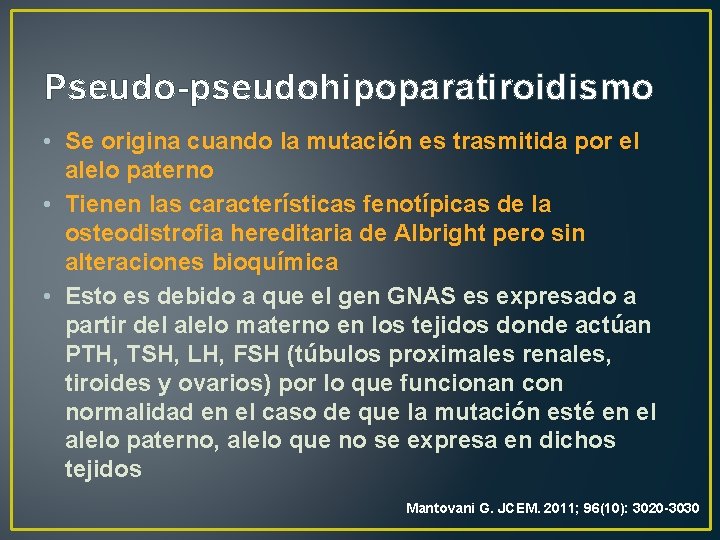 Pseudo-pseudohipoparatiroidismo

• Se origina cuando la mutación es trasmitida por el alelo paterno
• Tienen las características fenotípicas de la osteodistrofia hereditaria de Albright pero sin alteraciones bioquímica
• Esto es debido a que el gen GNAS es expresado a partir del alelo materno en los tejidos donde actúan PTH, TSH, LH, FSH (túbulos proximales renales, tiroides y ovarios) por lo que funcionan con normalidad en el caso de que la mutación esté en el alelo paterno, alelo que no se expresa en dichos tejidos

Mantovani G. JCEM. 2011; 96(10): 3020-3030